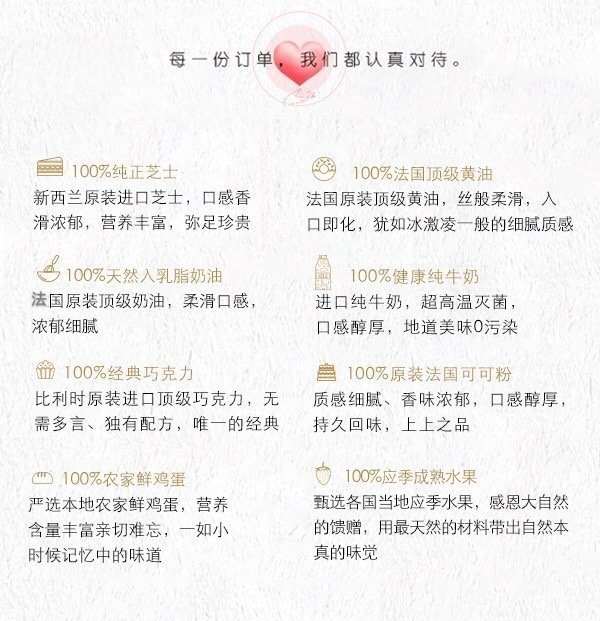 每一份订单，我们都认真对待。

100%纯正芝士
新西兰原装进口芝士，口感香滑浓郁，营养丰富，弥足珍贵

100%天然入乳脂奶油
法国原装顶级奶油，柔滑口感，浓郁细腻

100%经典巧克力
比利时原装进口顶级巧克力，无需多言、独有配方，唯一的经典

100%农家鲜鸡蛋
严选本地农家鲜鸡蛋，营养含量丰富亲切难忘，一如小时候记忆中的味道

100%法国顶级黄油
法国原装顶级黄油，丝般柔滑，入口即化，犹如冰激凌一般的细腻质感

100%健康纯牛奶
进口纯牛奶，超高温灭菌，口感醇厚，地道美味0污染

100%原装法国可可粉
质感细腻、香味浓郁，口感醇厚，持久回味，上上之品

100%应季成熟水果
甄选各国当地应季水果，感恩大自然的馈赠，用最天然的材料带出自然本真的味觉